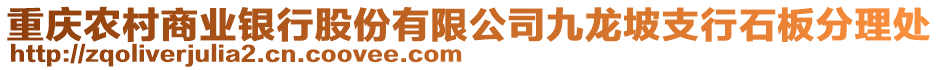 重庆农村商业银行股份有限公司九龙坡支行石板分理处
http://zqoliverjulia2.cn.coovee.com